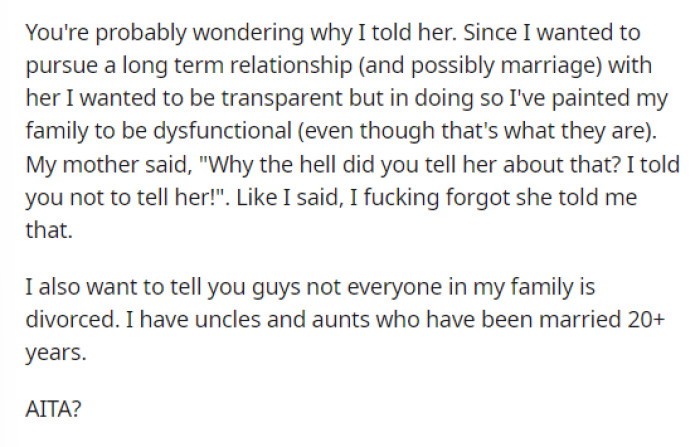 You're probably wondering why I told her. Since I wanted to pursue a long term relationship (and possibly marriage) with her I wanted to be transparent but in doing so I've painted my family to be dysfunctional (even though that's what they are). My mother said, "Why the hell did you tell her about that? I told you not to tell her!". Like I said, I fucking forgot she told me that.

I also want to tell you guys not everyone in my family is divorced. I have uncles and aunts who have been married 20+ years.

AITA?